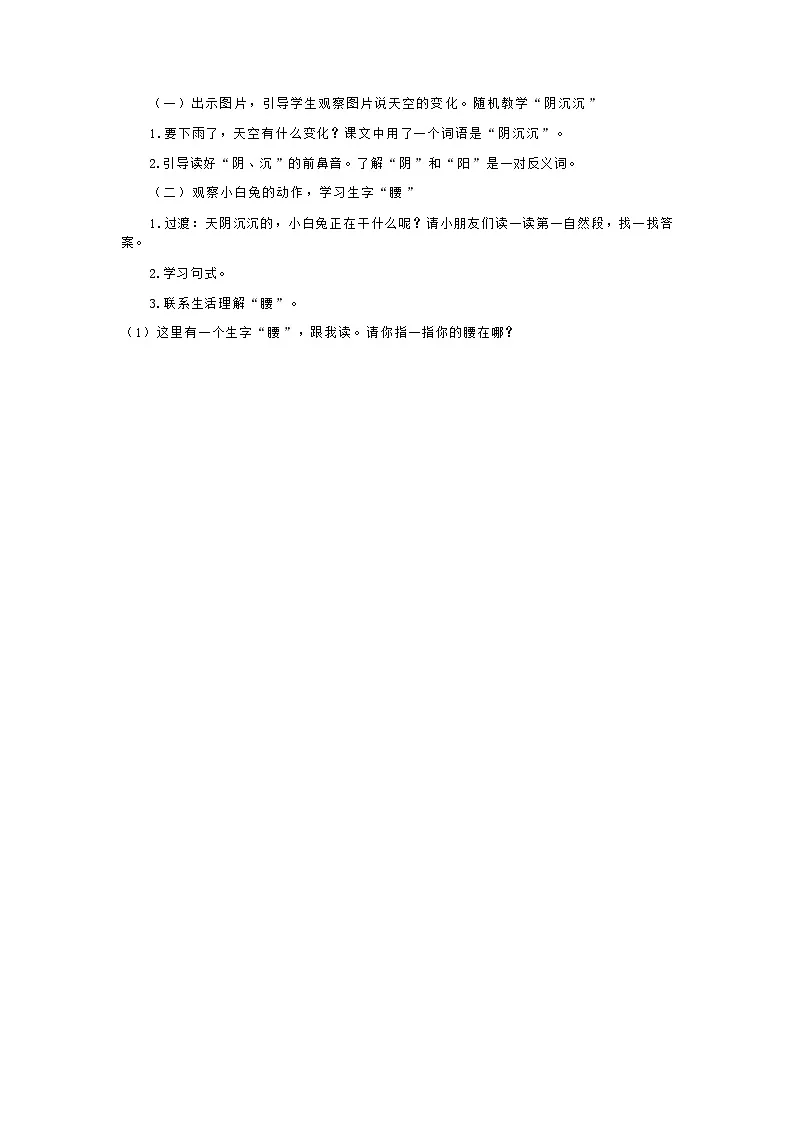 （一）出示图片，引导学生观察图片说天空的变化。随机教学“阴沉沉”

1.要下雨了，天空有什么变化？课文中用了一个词语是“阴沉沉”。

2.引导读好“阴、沉”的前鼻音。了解“阴”和“阳”是一对反义词。

（二）观察小白兔的动作，学习生字“腰”

1.过渡：天阴沉沉的，小白兔正在干什么呢？请小朋友们读一读第一自然段，找一找答案。

2.学习句式。

3.联系生活理解“腰”。

（1）这里有一个生字“腰”，跟我读。请你指一指你的腰在哪？